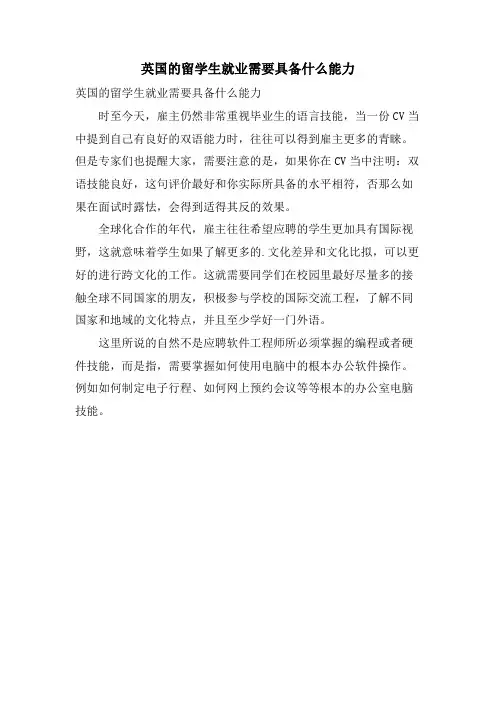 英国的留学生就业需要具备什么能力

英国的留学生就业需要具备什么能力

时至今天，雇主仍然非常重视毕业生的语言技能，当一份CV当中提到自己有良好的双语能力时，往往可以得到雇主更多的青睐。但是专家们也提醒大家，需要注意的是，如果你在CV当中注明：双语技能良好，这句评价最好和你实际所具备的水平相符，否那么如果在面试时露怯，会得到适得其反的效果。

全球化合作的年代，雇主往往希望应聘的学生更加具有国际视野，这就意味着学生如果了解更多的.文化差异和文化比拟，可以更好的进行跨文化的工作。这就需要同学们在校园里最好尽量多的接触全球不同国家的朋友，积极参与学校的国际交流工程，了解不同国家和地域的文化特点，并且至少学好一门外语。

这里所说的自然不是应聘软件工程师所必须掌握的编程或者硬件技能，而是指，需要掌握如何使用电脑中的根本办公软件操作。例如如何制定电子行程、如何网上预约会议等等根本的办公室电脑技能。